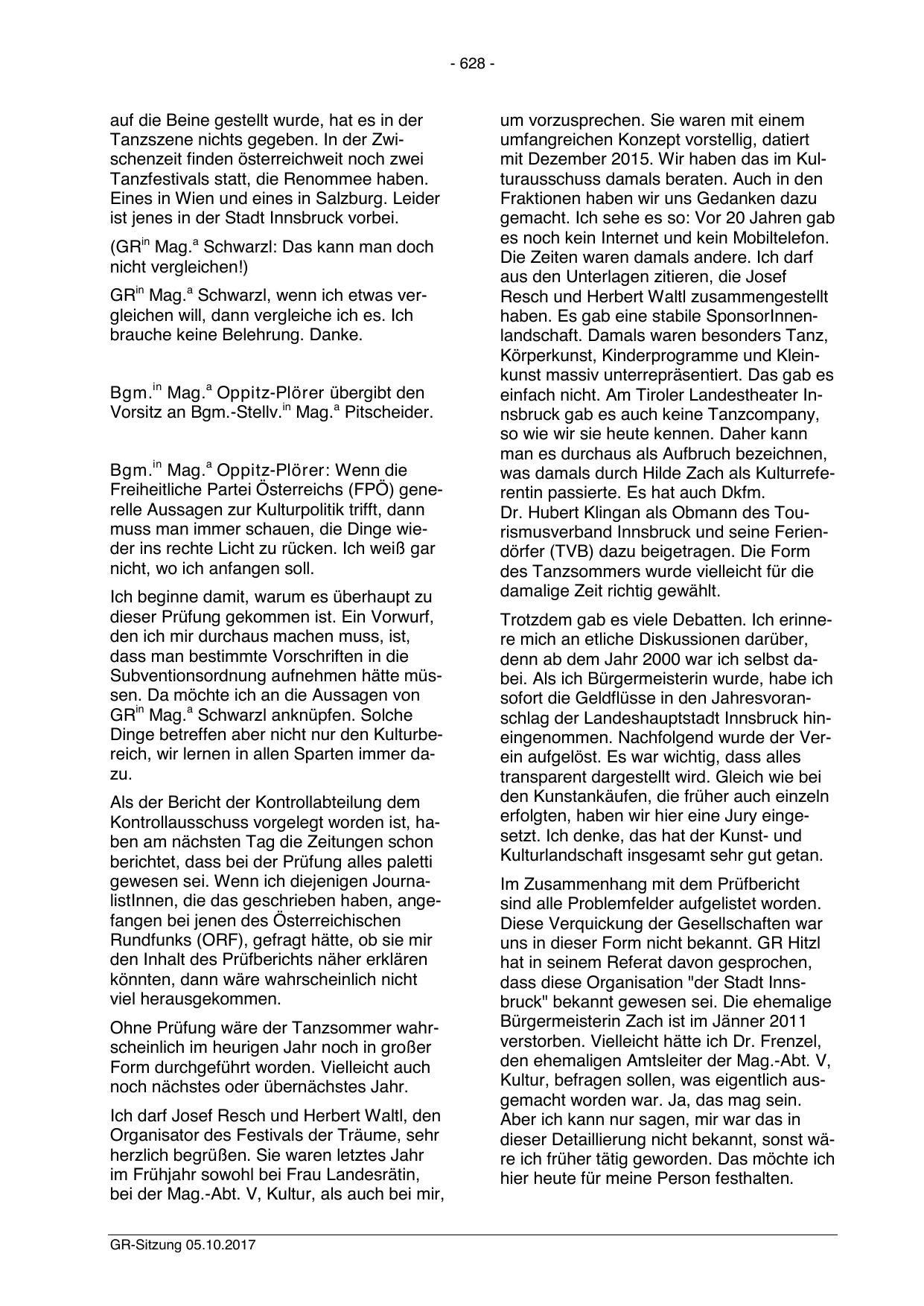 - 628 -

auf die Beine gestellt wurde, hat es in der Tanzszene nichts gegeben. In der Zwischenzeit finden österreichweit noch zwei Tanzfestivals statt, die Renommee haben. Eines in Wien und eines in Salzburg. Leider ist jenes in der Stadt Innsbruck vorbei.

(GR$^{in}$ Mag.$^{a}$ Schwarzl: Das kann man doch nicht vergleichen!)

GR$^{in}$ Mag.$^{a}$ Schwarzl, wenn ich etwas vergleichen will, dann vergleiche ich es. Ich brauche keine Belehrung. Danke.

Bgm.$^{in}$ Mag.$^{a}$ Oppitz-Plörer übergibt den Vorsitz an Bgm.-Stellv.$^{in}$ Mag.$^{a}$ Pitscheider.

Bgm.$^{in}$ Mag.$^{a}$ Oppitz-Plörer: Wenn die Freiheitliche Partei Österreichs (FPÖ) generelle Aussagen zur Kulturpolitik trifft, dann muss man immer schauen, die Dinge wieder ins rechte Licht zu rücken. Ich weiß gar nicht, wo ich anfangen soll.

Ich beginne damit, warum es überhaupt zu dieser Prüfung gekommen ist. Ein Vorwurf, den ich mir durchaus machen muss, ist, dass man bestimmte Vorschriften in die Subventionsordnung aufnehmen hätte müssen. Da möchte ich an die Aussagen von GR$^{in}$ Mag.$^{a}$ Schwarzl anknüpfen. Solche Dinge betreffen aber nicht nur den Kulturbereich, wir lernen in allen Sparten immer dazu.

Als der Bericht der Kontrollabteilung dem Kontrollausschuss vorgelegt worden ist, haben am nächsten Tag die Zeitungen schon berichtet, dass bei der Prüfung alles paletti gewesen sei. Wenn ich diejenigen JournalistInnen, die das geschrieben haben, angefangen bei jenen des Österreichischen Rundfunks (ORF), gefragt hätte, ob sie mir den Inhalt des Prüfberichts näher erklären könnten, dann wäre wahrscheinlich nicht viel herausgekommen.

Ohne Prüfung wäre der Tanzsommer wahrscheinlich im heurigen Jahr noch in großer Form durchgeführt worden. Vielleicht auch noch nächstes oder übernächstes Jahr.

Ich darf Josef Resch und Herbert Waltl, den Organisator des Festivals der Träume, sehr herzlich begrüßen. Sie waren letztes Jahr im Frühjahr sowohl bei Frau Landesrätin, bei der Mag.-Abt. V, Kultur, als auch bei mir, um vorzusprechen. Sie waren mit einem umfangreichen Konzept vorstellig, datiert mit Dezember 2015. Wir haben das im Kulturausschuss damals beraten. Auch in den Fraktionen haben wir uns Gedanken dazu gemacht. Ich sehe es so: Vor 20 Jahren gab es noch kein Internet und kein Mobiltelefon. Die Zeiten waren damals andere. Ich darf aus den Unterlagen zitieren, die Josef Resch und Herbert Waltl zusammengestellt haben. Es gab eine stabile SponsorInnenlandschaft. Damals waren besonders Tanz, Körperkunst, Kinderprogramme und Kleinkunst massiv unterrepräsentiert. Das gab es einfach nicht. Am Tiroler Landestheater Innsbruck gab es auch keine Tanzcompany, so wie wir sie heute kennen. Daher kann man es durchaus als Aufbruch bezeichnen, was damals durch Hilde Zach als Kulturreferentin passierte. Es hat auch Dkfm. Dr. Hubert Klingan als Obmann des Tourismusverband Innsbruck und seine Feriendörfer (TVB) dazu beigetragen. Die Form des Tanzsommers wurde vielleicht für die damalige Zeit richtig gewählt.

Trotzdem gab es viele Debatten. Ich erinnere mich an etliche Diskussionen darüber, denn ab dem Jahr 2000 war ich selbst dabei. Als ich Bürgermeisterin wurde, habe ich sofort die Geldflüsse in den Jahresvoranschlag der Landeshauptstadt Innsbruck hineingenommen. Nachfolgend wurde der Verein aufgelöst. Es war wichtig, dass alles transparent dargestellt wird. Gleich wie bei den Kunstankäufen, die früher auch einzeln erfolgten, haben wir hier eine Jury eingesetzt. Ich denke, das hat der Kunst- und Kulturlandschaft insgesamt sehr gut getan.

Im Zusammenhang mit dem Prüfbericht sind alle Problemfelder aufgelistet worden. Diese Verquickung der Gesellschaften war uns in dieser Form nicht bekannt. GR Hitzl hat in seinem Referat davon gesprochen, dass diese Organisation "der Stadt Innsbruck" bekannt gewesen sei. Die ehemalige Bürgermeisterin Zach ist im Jänner 2011 verstorben. Vielleicht hätte ich Dr. Frenzel, den ehemaligen Amtsleiter der Mag.-Abt. V, Kultur, befragen sollen, was eigentlich ausgemacht worden war. Ja, das mag sein. Aber ich kann nur sagen, mir war das in dieser Detaillierung nicht bekannt, sonst wäre ich früher tätig geworden. Das möchte ich hier heute für meine Person festhalten.

GR-Sitzung 05.10.2017